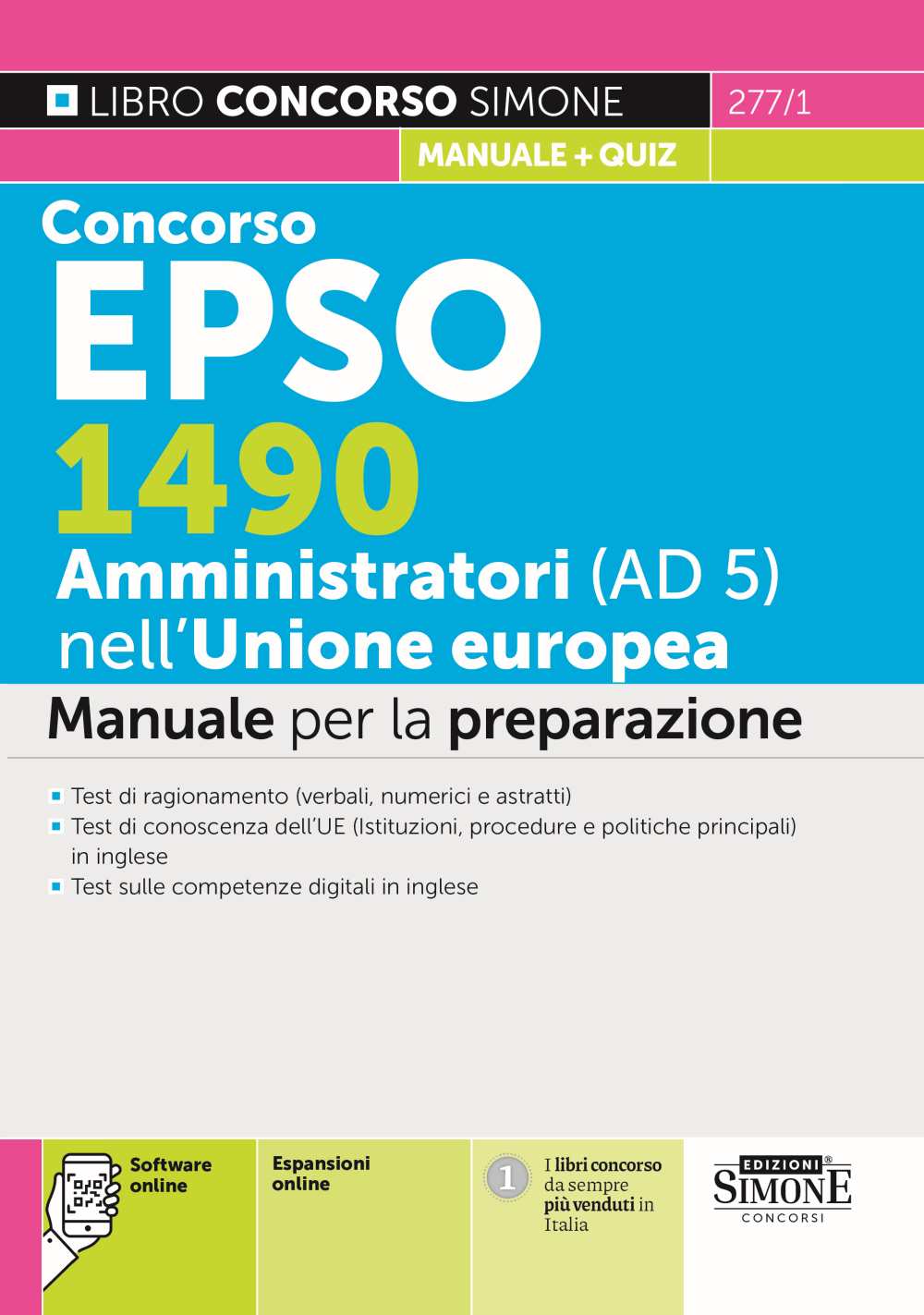 LIBRO CONCORSO SIMONE
277/1
MANUALE + QUIZ

Concorso
EPSO
1490
Amministratori (AD 5) nell'Unione europea

Manuale per la preparazione

Test di ragionamento (verbali, numerici e astratti)
Test di conoscenza dell'UE (Istituzioni, procedure e politiche principali) in inglese
Test sulle competenze digitali in inglese

Software online

Espansioni online

1
I libri concorso da sempre più venduti in Italia

EDIZIONI SIMONE CONCORSI